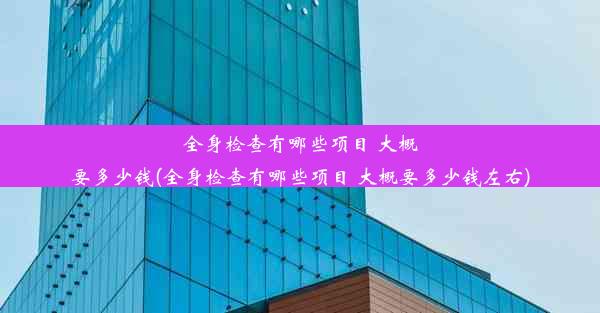 全身检查有哪些项目 大概要多少钱(全身检查有哪些项目 大概要多少钱左右)